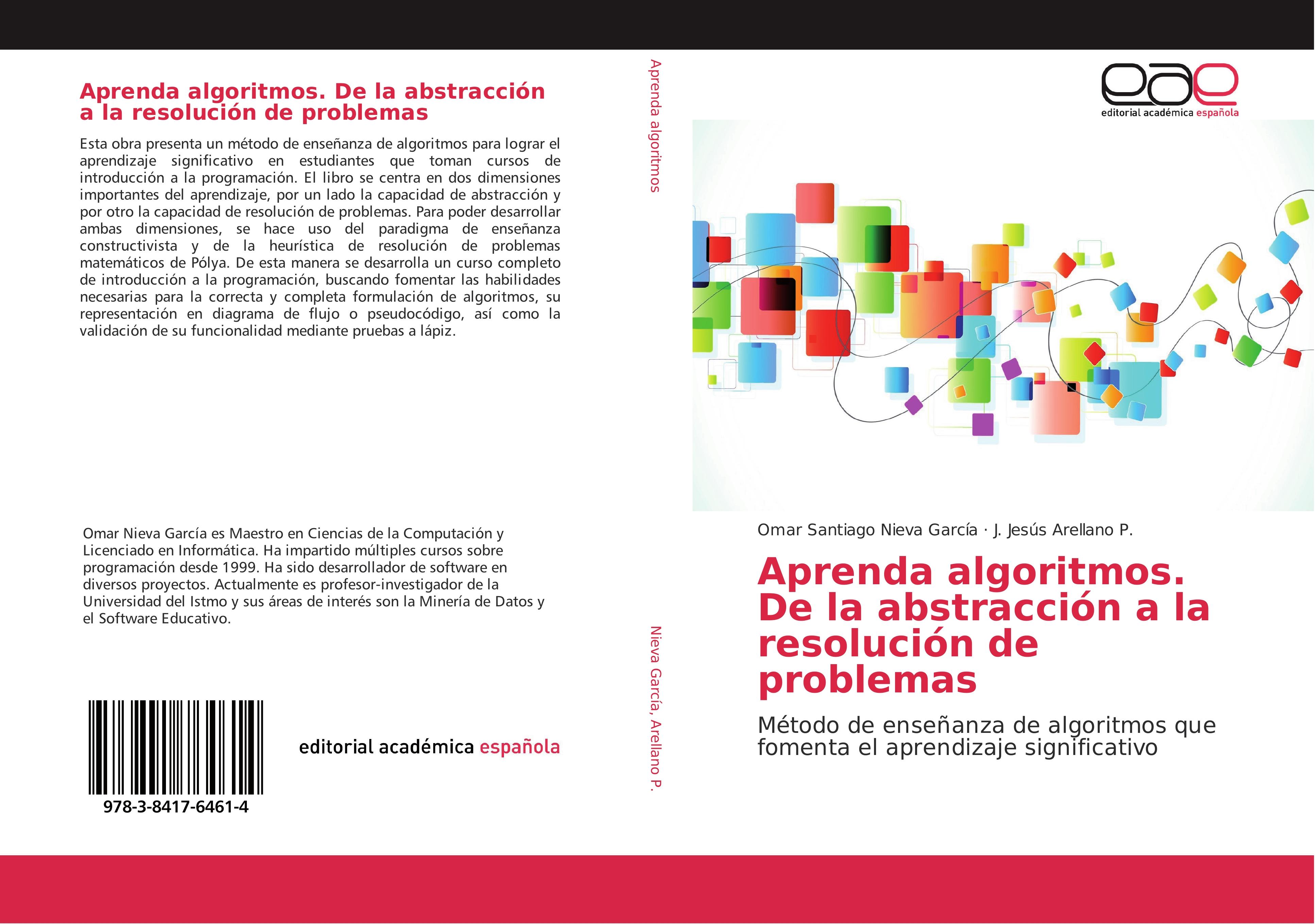 Aprenda algoritmos. De la abstracción a la resolución de problemas

Esta obra presenta un método de enseñanza de algoritmos para lograr el aprendizaje significativo en estudiantes que toman cursos de introducción a la programación. El libro se centra en dos dimensiones importantes del aprendizaje, por un lado la capacidad de abstracción y por otro la capacidad de resolución de problemas. Para poder desarrollar ambas dimensiones, se hace uso del paradigma de enseñanza constructivista y de la heurística de resolución de problemas matemáticos de Pólya. De esta manera se desarrolla un curso completo de introducción a la programación, buscando fomentar las habilidades necesarias para la correcta y completa formulación de algoritmos, su representación en diagrama de flujo o pseudocódigo, así como la validación de su funcionalidad mediante pruebas a lápiz.

Omar Nieva García es Maestro en Ciencias de la Computación y Licenciado en Informática. Ha impartido múltiples cursos sobre programación desde 1999. Ha sido desarrollador de software en diversos proyectos. Actualmente es profesor-investigador de la Universidad del Istmo y sus áreas de interés son la Minería de Datos y el Software Educativo.

978-3-8417-6461-4

editorial académica española

Aprenda algoritmos

Nieva García, Arellano P.

eae
editorial académica española

Omar Santiago Nieva García · J. Jesús Arellano P.

Aprenda algoritmos. De la abstracción a la resolución de problemas

Método de enseñanza de algoritmos que fomenta el aprendizaje significativo